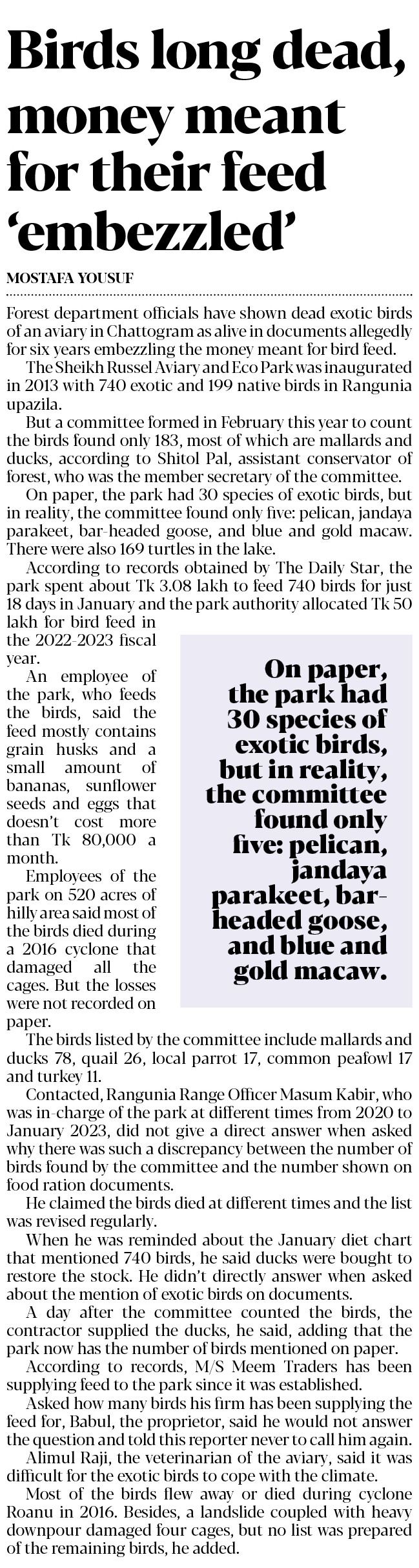 Birds long dead, money meant for their feed 'embezzled'

MOSTAFA YOUSUF

Forest department officials have shown dead exotic birds of an aviary in Chattogram as alive in documents allegedly for six years embezzling the money meant for bird feed.

The Sheikh Russel Aviary and Eco Park was inaugurated in 2013 with 740 exotic and 199 native birds in Rangunia upazila.

But a committee formed in February this year to count the birds found only 183, most of which are mallards and ducks, according to Shitol Pal, assistant conservator of forest, who was the member secretary of the committee.

On paper, the park had 30 species of exotic birds, but in reality, the committee found only five: pelican, jandaya parakeet, bar-headed goose, and blue and gold macaw. There were also 169 turtles in the lake.

According to records obtained by The Daily Star, the park spent about Tk 3.08 lakh to feed 740 birds for just 18 days in January and the park authority allocated Tk 50 lakh for bird feed in the 2022-2023 fiscal year.

An employee of the park, who feeds the birds, said the feed mostly contains grain husks and a small amount of bananas, sunflower seeds and eggs that doesn't cost more than Tk 80,000 a month.

Employees of the park on 520 acres of hilly area said most of the birds died during a 2016 cyclone that damaged all the cages. But the losses were not recorded on paper.

On paper, the park had 30 species of exotic birds, but in reality, the committee found only five: pelican, jandaya parakeet, bar-headed goose, and blue and gold macaw.

The birds listed by the committee include mallards and ducks 78, quail 26, local parrot 17, common peafowl 17 and turkey 11.

Contacted, Rangunia Range Officer Masum Kabir, who was in-charge of the park at different times from 2020 to January 2023, did not give a direct answer when asked why there was such a discrepancy between the number of birds found by the committee and the number shown on food ration documents.

He claimed the birds died at different times and the list was revised regularly.

When he was reminded about the January diet chart that mentioned 740 birds, he said ducks were bought to restore the stock. He didn't directly answer when asked about the mention of exotic birds on documents.

A day after the committee counted the birds, the contractor supplied the ducks, he said, adding that the park now has the number of birds mentioned on paper.

According to records, M/S Meem Traders has been supplying feed to the park since it was established.

Asked how many birds his firm has been supplying the feed for, Babul, the proprietor, said he would not answer the question and told this reporter never to call him again.

Alimul Raji, the veterinarian of the aviary, said it was difficult for the exotic birds to cope with the climate.

Most of the birds flew away or died during cyclone Roanu in 2016. Besides, a landslide coupled with heavy downpour damaged four cages, but no list was prepared of the remaining birds, he added.